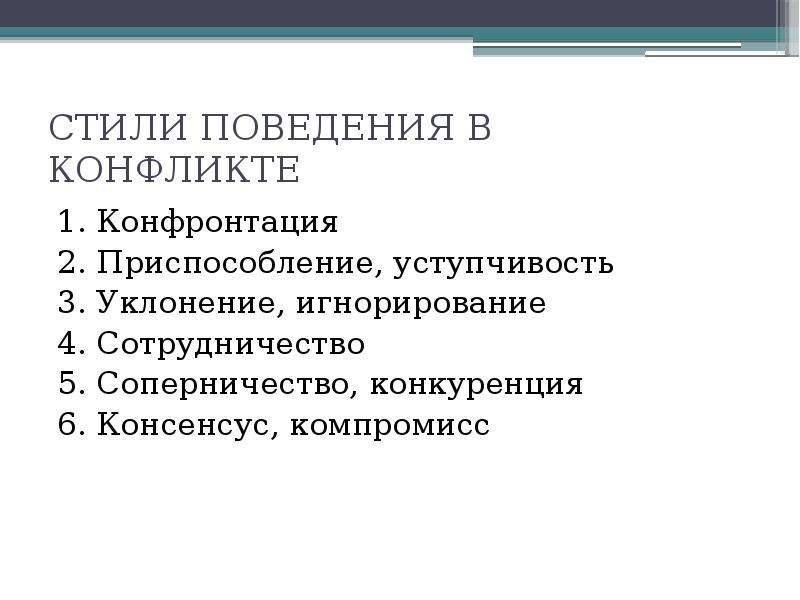 СТИЛИ ПОВЕДЕНИЯ В КОНФЛИКТЕ

1. Конфронтация
2. Приспособление, уступчивость
3. Уклонение, игнорирование
4. Сотрудничество
5. Соперничество, конкуренция
6. Консенсус, компромисс